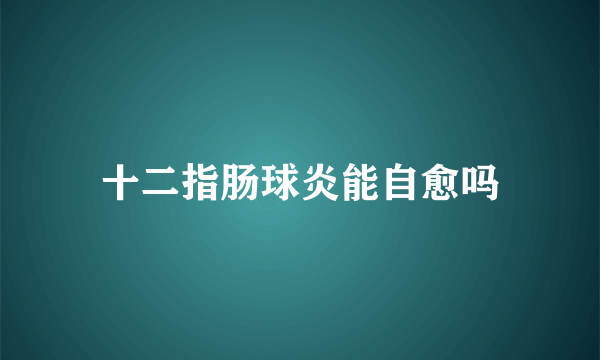 十二指肠球炎能自愈吗